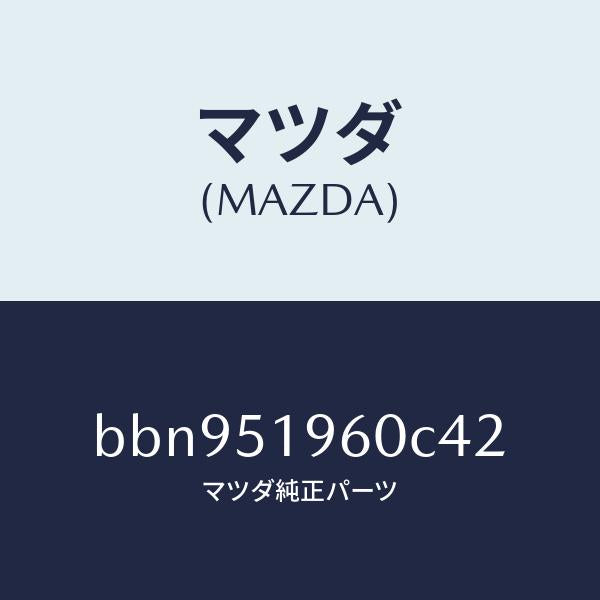 マツダ
(MAZDA)

bbn951960c42
マツダ純正パーツ